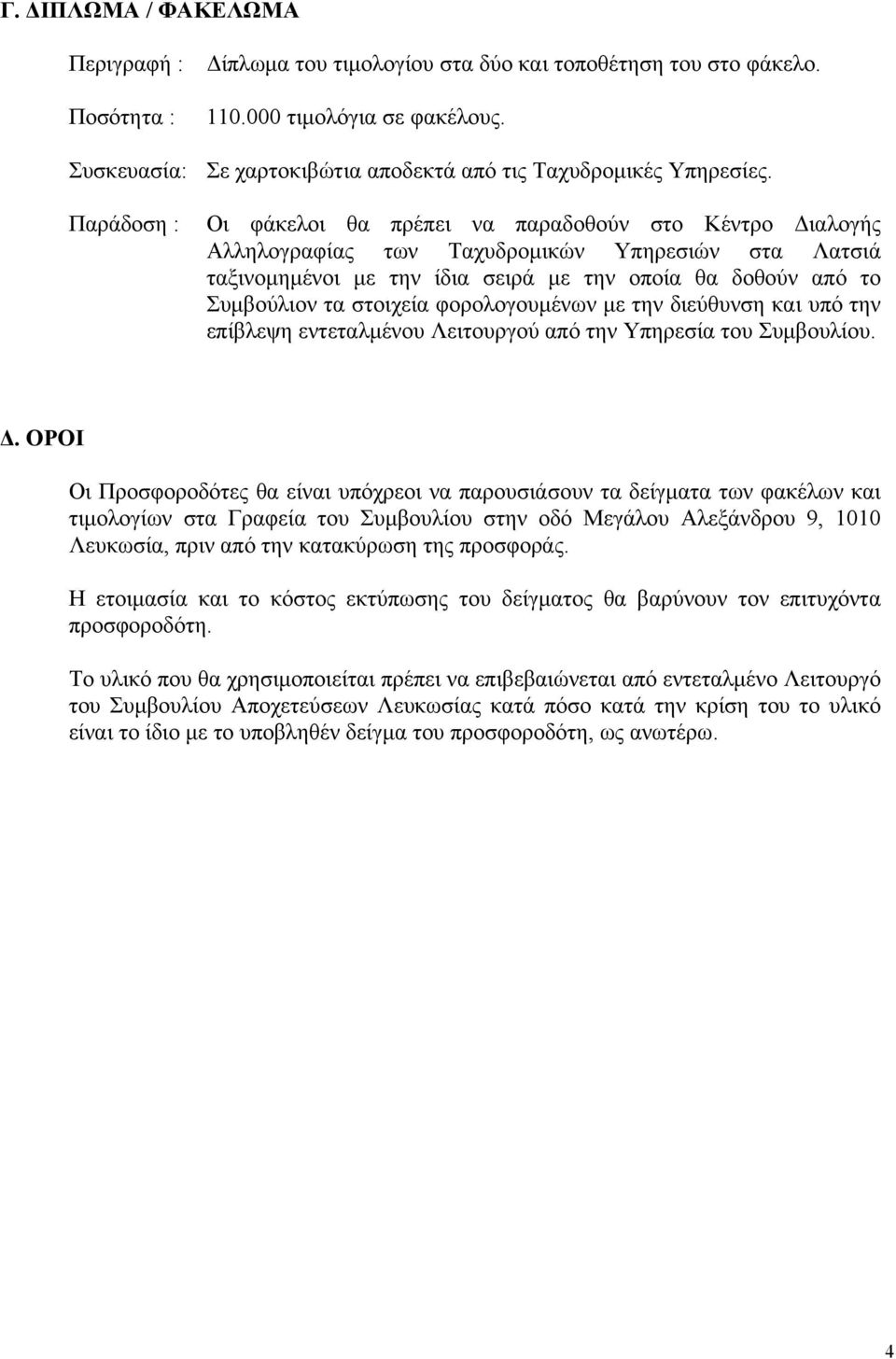 Γ. ΔΙΠΛΩΜΑ / ΦΑΚΕΛΩΜΑ

Περιγραφή : Δίπλωμα του τιμολογίου στα δύο και τοποθέτηση του στο φάκελο.

Ποσότητα : 110.000 τιμολόγια σε φακέλους.

Συσκευασία: Σε χαρτοκιβώτια αποδεκτά από τις Ταχυδρομικές Υπηρεσίες.

Παράδοση : Οι φάκελοι θα πρέπει να παραδοθούν στο Κέντρο Διαλογής Αλληλογραφίας των Ταχυδρομικών Υπηρεσιών στα Λατσιά ταξινομημένοι με την ίδια σειρά με την οποία θα δοθούν από το Συμβούλιον τα στοιχεία φορολογουμένων με την διεύθυνση και υπό την επίβλεψη εντεταλμένου Λειτουργού από την Υπηρεσία του Συμβουλίου.

Δ. ΟΡΟΙ

Οι Προσφοροδότες θα είναι υπόχρεοι να παρουσιάσουν τα δείγματα των φακέλων και τιμολογίων στα Γραφεία του Συμβουλίου στην οδό Μεγάλου Αλεξάνδρου 9, 1010 Λευκωσία, πριν από την κατακύρωση της προσφοράς.

Η ετοιμασία και το κόστος εκτύπωσης του δείγματος θα βαρύνουν τον επιτυχόντα προσφοροδότη.

Το υλικό που θα χρησιμοποιείται πρέπει να επιβεβαιώνεται από εντεταλμένο Λειτουργό του Συμβουλίου Αποχετεύσεων Λευκωσίας κατά πόσο κατά την κρίση του το υλικό είναι το ίδιο με το υποβληθέν δείγμα του προσφοροδότη, ως ανωτέρω.

4